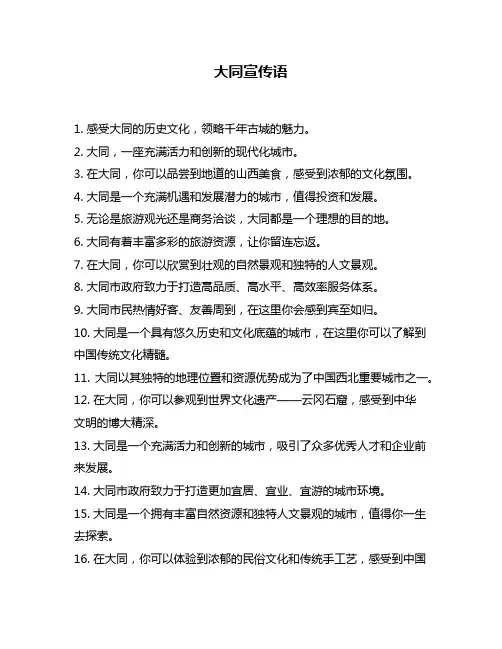 大同宣传语

1. 感受大同的历史文化，领略千年古城的魅力。

2. 大同，一座充满活力和创新的现代化城市。

3. 在大同，你可以品尝到地道的山西美食，感受到浓郁的文化氛围。

4. 大同是一个充满机遇和发展潜力的城市，值得投资和发展。

5. 无论是旅游观光还是商务洽谈，大同都是一个理想的目的地。

6. 大同有着丰富多彩的旅游资源，让你留连忘返。

7. 在大同，你可以欣赏到壮观的自然景观和独特的人文景观。

8. 大同市政府致力于打造高品质、高水平、高效率服务体系。

9. 大同市民热情好客、友善周到，在这里你会感到宾至如归。

10. 大同是一个具有悠久历史和文化底蕴的城市，在这里你可以了解到中国传统文化精髓。

11. 大同以其独特的地理位置和资源优势成为了中国西北重要城市之一。

12. 在大同，你可以参观到世界文化遗产——云冈石窟，感受到中华文明的博大精深。

13. 大同是一个充满活力和创新的城市，吸引了众多优秀人才和企业前来发展。

14. 大同市政府致力于打造更加宜居、宜业、宜游的城市环境。

15. 大同是一个拥有丰富自然资源和独特人文景观的城市，值得你一生去探索。

16. 在大同，你可以体验到浓郁的民俗文化和传统手工艺，感受到中国